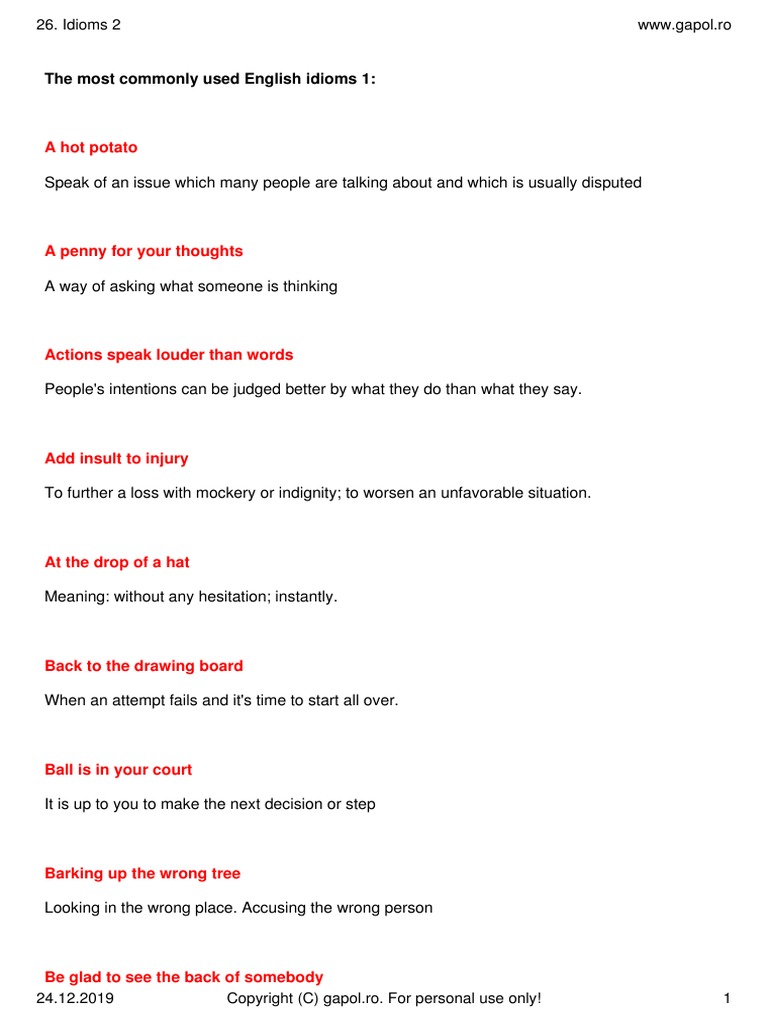 26. Idioms 2

www.gapol.ro

The most commonly used English idioms 1:

A hot potato

Speak of an issue which many people are talking about and which is usually disputed

A penny for your thoughts

A way of asking what someone is thinking

Actions speak louder than words

People's intentions can be judged better by what they do than what they say.

Add insult to injury

To further a loss with mockery or indignity; to worsen an unfavorable situation.

At the drop of a hat

Meaning: without any hesitation; instantly.

Back to the drawing board

When an attempt fails and it's time to start all over.

Ball is in your court

It is up to you to make the next decision or step

Barking up the wrong tree

Looking in the wrong place. Accusing the wrong person

Be glad to see the back of somebody

24.12.2019

Copyright (C) gapol.ro. For personal use only!

1